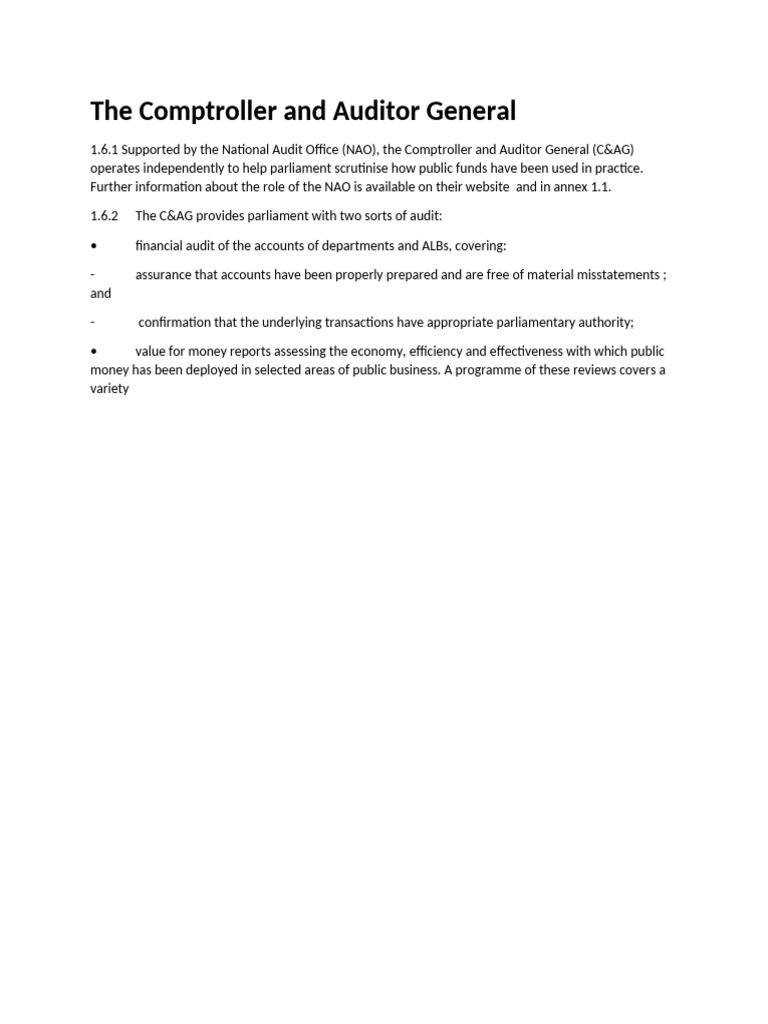 The Comptroller and Auditor General

1.6.1 Supported by the National Audit Office (NAO), the Comptroller and Auditor General (C&AG) operates independently to help parliament scrutinise how public funds have been used in practice. Further information about the role of the NAO is available on their website and in annex 1.1.

1.6.2 The C&AG provides parliament with two sorts of audit:

• financial audit of the accounts of departments and ALBs, covering:

- assurance that accounts have been properly prepared and are free of material misstatements ; and

- confirmation that the underlying transactions have appropriate parliamentary authority;

• value for money reports assessing the economy, efficiency and effectiveness with which public money has been deployed in selected areas of public business. A programme of these reviews covers a variety